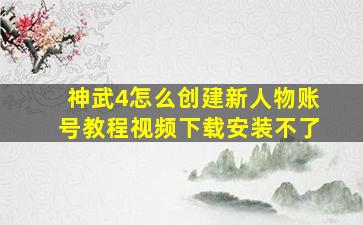 神武4怎么创建新人物账号教程视频下载安装不了